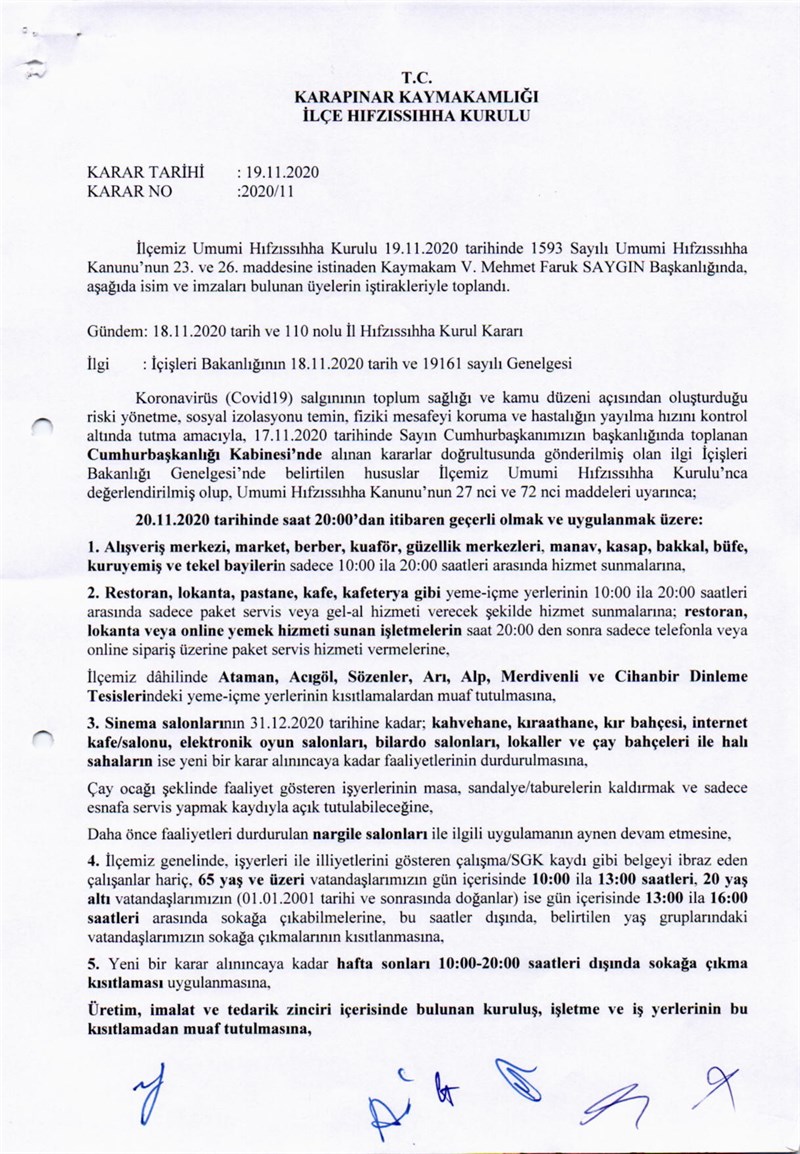 T.C.
KARAPINAR KAYMAKAMLIĞI
İLÇE HIFZISSIHHA KURULU

KARAR TARİHİ : 19.11.2020
KARAR NO :2020/11

İlçemiz Umumi Hıfzıssıhha Kurulu 19.11.2020 tarihinde 1593 Sayılı Umumi Hıfzıssıhha Kanunu'nun 23. ve 26. maddesine istinaden Kaymakam V. Mehmet Faruk SAYGIN Başkanlığında, aşağıda isim ve imzaları bulunan üyelerin iştirakleriyle toplandı.

Gündem: 18.11.2020 tarih ve 110 nolu İl Hıfzıssıhha Kurul Kararı

İlgi : İçişleri Bakanlığının 18.11.2020 tarih ve 19161 sayılı Genelgesi

Koronavirüs (Covid19) salgınının toplum sağlığı ve kamu düzeni açısından oluşturduğu riski yönetme, sosyal izolasyonu temin, fiziki mesafeyi koruma ve hastalığın yayılma hızını kontrol altında tutma amacıyla, 17.11.2020 tarihinde Sayın Cumhurbaşkanımızın başkanlığında toplanan Cumhurbaşkanlığı Kabinesi'nde alınan kararlar doğrultusunda gönderilmiş olan ilgi İçişleri Bakanlığı Genelgesi'nde belirtilen hususlar İlçemiz Umumi Hıfzıssıhha Kurulu'nca değerlendirilmiş olup, Umumi Hıfzıssıhha Kanunu'nun 27 nci ve 72 nci maddeleri uyarınca;

20.11.2020 tarihinde saat 20:00'dan itibaren geçerli olmak ve uygulanmak üzere:

1. Alışveriş merkezi, market, berber, kuaför, güzellik merkezleri, manav, kasap, bakkal, büfe, kuruyemiş ve tekel bayilerin sadece 10:00 ila 20:00 saatleri arasında hizmet sunmalarına,

2. Restoran, lokanta, pastane, kafe, kafeterya gibi yeme-içme yerlerinin 10:00 ila 20:00 saatleri arasında sadece paket servis veya gel-al hizmeti verecek şekilde hizmet sunmalarına; restoran, lokanta veya online yemek hizmeti sunan işletmelerin saat 20:00 den sonra sadece telefonla veya online sipariş üzerine paket servis hizmeti vermelerine,

İlçemiz dâhilinde Ataman, Acıgöl, Sözenler, Arı, Alp, Merdivenli ve Cihanbir Dinleme Tesislerindeki yeme-içme yerlerinin kısıtlamalardan muaf tutulmasına,

3. Sinema salonlarının 31.12.2020 tarihine kadar; kahvehane, kıraathane, kır bahçesi, internet kafe/salonu, elektronik oyun salonları, bilardo salonları, lokaller ve çay bahçeleri ile halı sahaların ise yeni bir karar alınıncaya kadar faaliyetlerinin durdurulmasına,

Çay ocağı şeklinde faaliyet gösteren işyerlerinin masa, sandalye/taburelerin kaldırmak ve sadece esnafa servis yapmak kaydıyla açık tutulabileceğine,

Daha önce faaliyetleri durdurulan nargile salonları ile ilgili uygulamanın aynen devam etmesine,

4. İlçemiz genelinde, işyerleri ile illiyetlerini gösteren çalışma/SGK kaydı gibi belgeyi ibraz eden çalışanlar hariç, 65 yaş ve üzeri vatandaşlarımızın gün içerisinde 10:00 ila 13:00 saatleri, 20 yaş altı vatandaşlarımızın (01.01.2001 tarihi ve sonrasında doğanlar) ise gün içerisinde 13:00 ila 16:00 saatleri arasında sokağa çıkabilmelerine, bu saatler dışında, belirtilen yaş gruplarındaki vatandaşlarımızın sokağa çıkmalarının kısıtlanmasına,

5. Yeni bir karar alınıncaya kadar hafta sonları 10:00-20:00 saatleri dışında sokağa çıkma kısıtlaması uygulanmasına,

Üretim, imalat ve tedarik zinciri içerisinde bulunan kuruluş, işletme ve iş yerlerinin bu kısıtlamadan muaf tutulmasına,